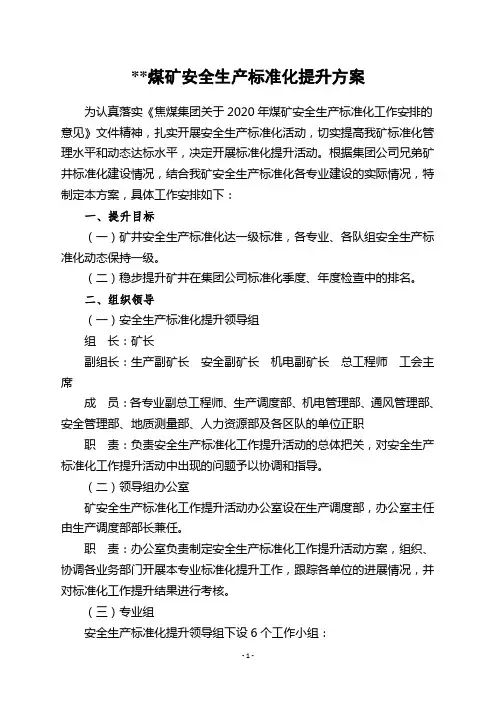 **煤矿安全生产标准化提升方案

为认真落实《焦煤集团关于2020年煤矿安全生产标准化工作安排的意见》文件精神，扎实开展安全生产标准化活动，切实提高我矿标准化管理水平和动态达标水平，决定开展标准化提升活动。根据集团公司兄弟矿井标准化建设情况，结合我矿安全生产标准化各专业建设的实际情况，特制定本方案，具体工作安排如下：

一、提升目标

（一）矿井安全生产标准化达一级标准，各专业、各队组安全生产标准化动态保持一级。

（二）稳步提升矿井在集团公司标准化季度、年度检查中的排名。

二、组织领导

（一）安全生产标准化提升领导组

组　长：矿长

副组长：生产副矿长　安全副矿长　机电副矿长　总工程师　工会主席

成　员：各专业副总工程师、生产调度部、机电管理部、通风管理部、安全管理部、地质测量部、人力资源部及各区队的单位正职

职　责：负责安全生产标准化工作提升活动的总体把关，对安全生产标准化工作提升活动中出现的问题予以协调和指导。

（二）领导组办公室

矿安全生产标准化工作提升活动办公室设在生产调度部，办公室主任由生产调度部部长兼任。

职　责：办公室负责制定安全生产标准化工作提升活动方案，组织、协调各业务部门开展本专业标准化提升工作，跟踪各单位的进展情况，并对标准化工作提升结果进行考核。

（三）专业组

安全生产标准化提升领导组下设6个工作小组：

- 1 -